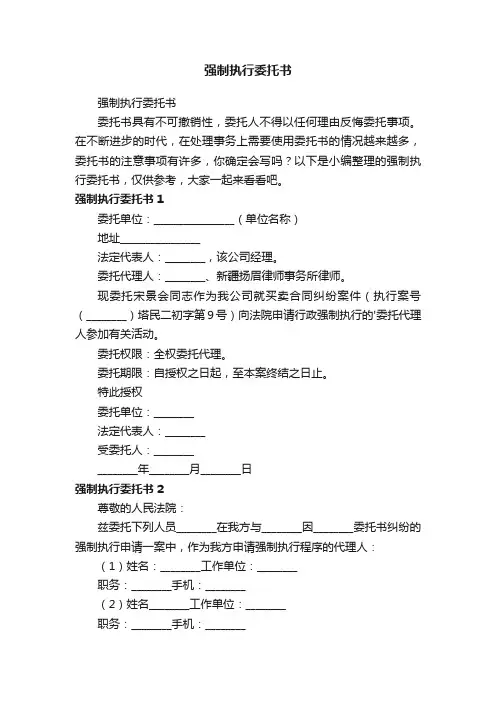 强制执行委托书

强制执行委托书

委托书具有不可撤销性，委托人不得以任何理由反悔委托事项。在不断进步的时代，在处理事务上需要使用委托书的情况越来越多，委托书的注意事项有许多，你确定会写吗？以下是小编整理的强制执行委托书，仅供参考，大家一起来看看吧。

强制执行委托书 1

委托单位：________________（单位名称）

地址________________

法定代表人：________，该公司经理。

委托代理人：________、新疆扬眉律师事务所律师。

现委托宋景会同志作为我公司就买卖合同纠纷案件（执行案号（________）塔民二初字第9号）向法院申请行政强制执行的'委托代理人参加有关活动。

委托权限：全权委托代理。

委托期限：自授权之日起，至本案终结之日止。

特此授权

委托单位：________

法定代表人：________

受委托人：________

________年________月________日

强制执行委托书 2

尊敬的人民法院：

兹委托下列人员________在我方与________因________委托书纠纷的强制执行申请一案中，作为我方申请强制执行程序的代理人：

（1）姓名：________工作单位：________

职务：________手机：________

（2）姓名________工作单位：________

职务：________手机：________